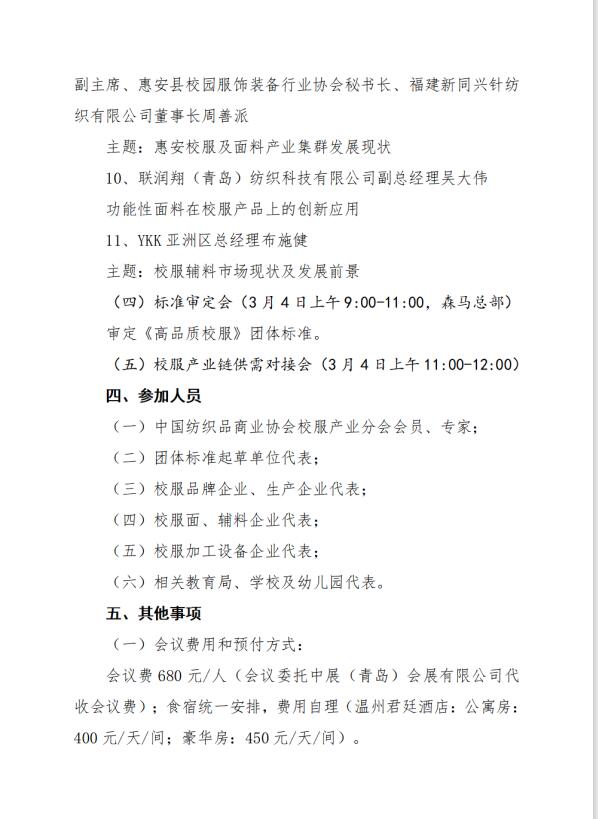 副主席、惠安县校园服饰装备行业协会秘书长、福建新同兴针纺织有限公司董事长周善派

主题：惠安校服及面料产业集群发展现状

10、联润翔（青岛）纺织科技有限公司副总经理吴大伟

功能性面料在校服产品上的创新应用

11、YKK 亚洲区总经理布施健

主题：校服辅料市场现状及发展前景

（四）标准审定会（3 月 4 日上午 9:00-11:00，森马总部）

审定《高品质校服》团体标准。

（五）校服产业链供需对接会（3 月 4 日上午 11:00-12:00）

四、参加人员

（一）中国纺织品商业协会校服产业分会会员、专家；

（二）团体标准起草单位代表；

（三）校服品牌企业、生产企业代表；

（四）校服面、辅料企业代表；

（五）校服加工设备企业代表；

（六）相关教育局、学校及幼儿园代表。

五、其他事项

（一）会议费用和预付方式：

会议费 680 元/人（会议委托中展（青岛）会展有限公司代收会议费）；食宿统一安排，费用自理（温州君廷酒店：公寓房：400 元/天/间；豪华房：450 元/天/间）。